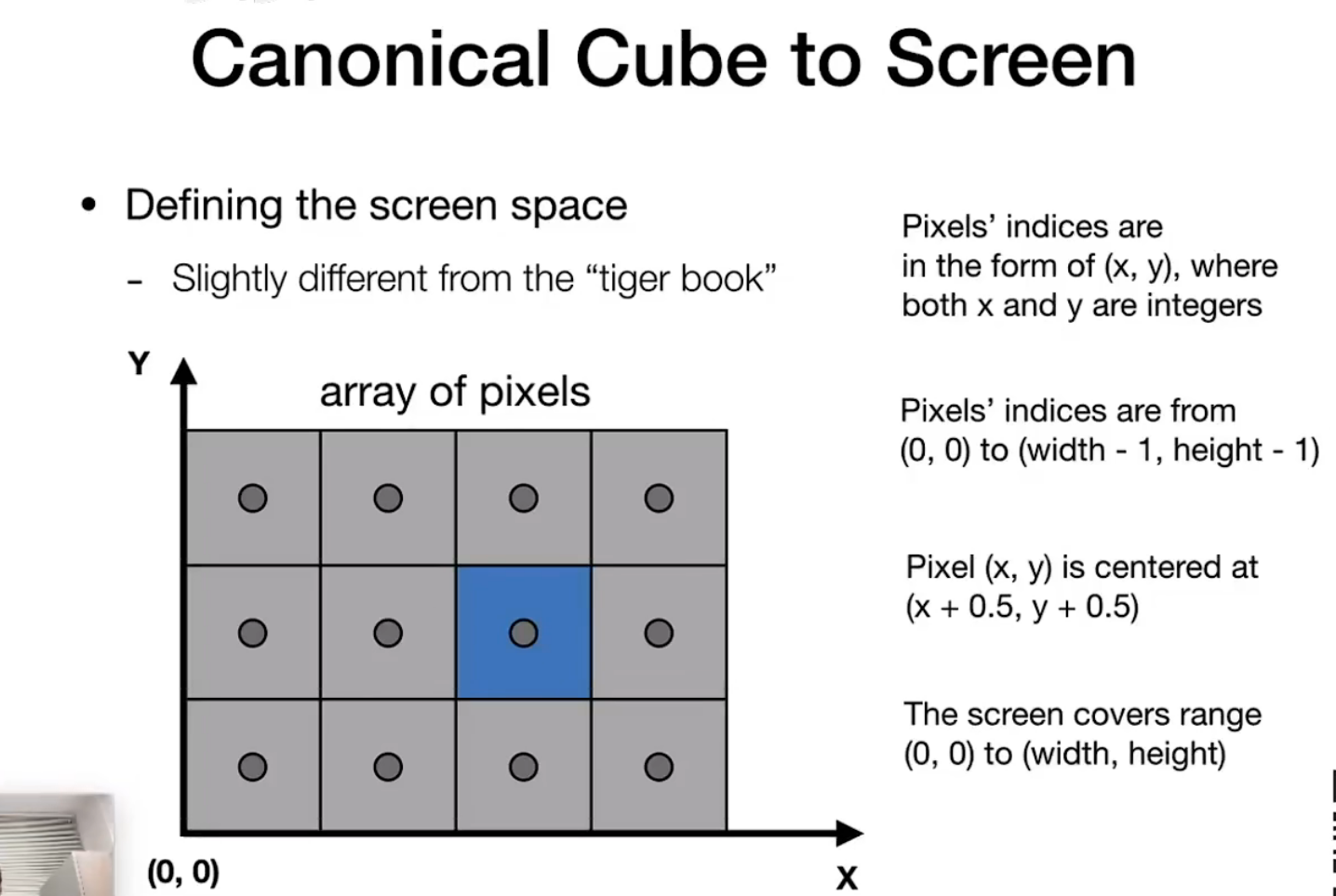 Canonical Cube to Screen

• Defining the screen space

- Slightly different from the “tiger book”

Y

array of pixels

(0, 0)

X

Pixels’ indices are in the form of (x, y), where both x and y are integers

Pixels’ indices are from (0, 0) to (width - 1, height - 1)

Pixel (x, y) is centered at (x + 0.5, y + 0.5)

The screen covers range (0, 0) to (width, height)